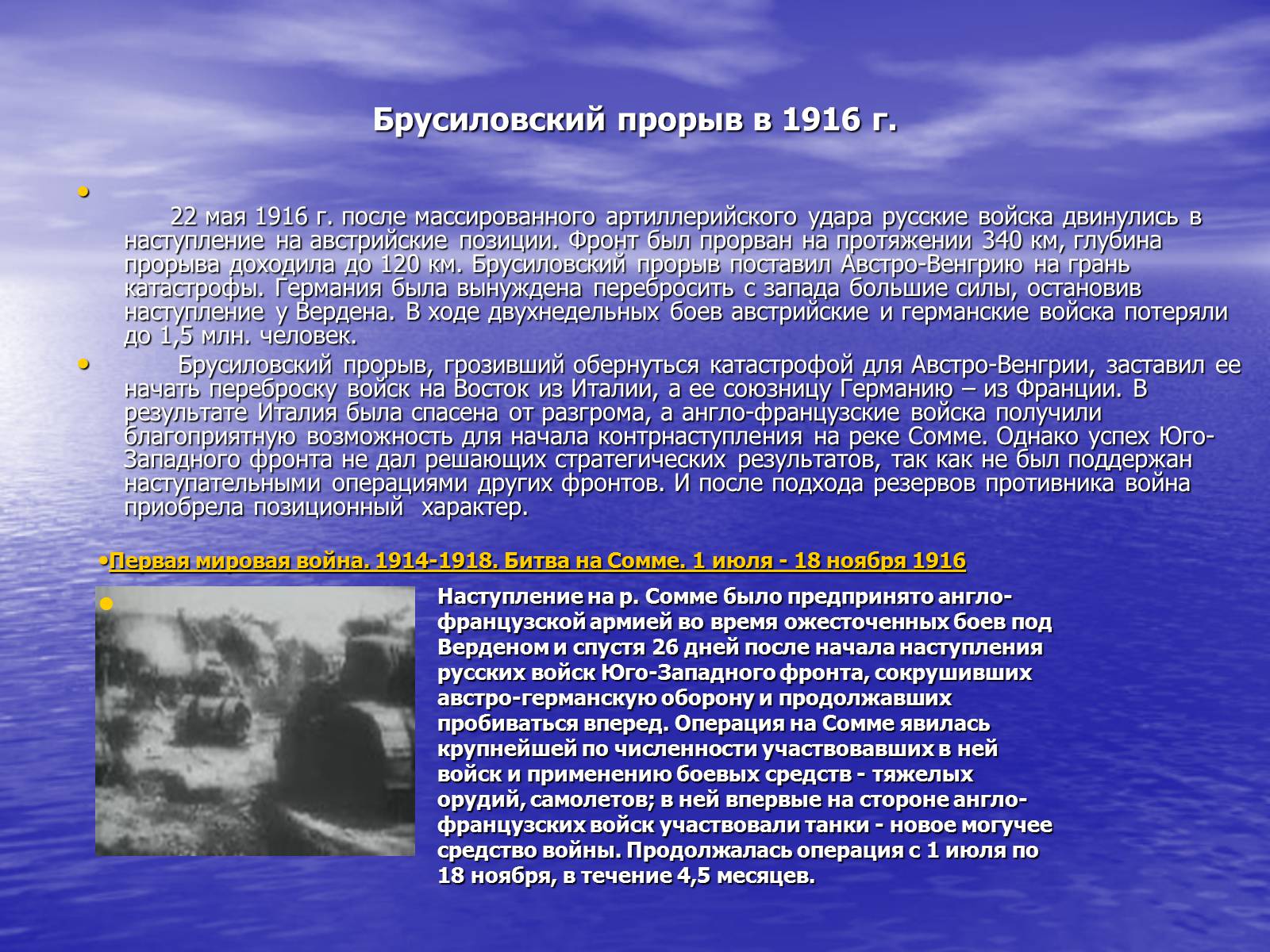 Брусиловский прорыв в 1916 г.

•

22 мая 1916 г. после массированного артиллерийского удара русские войска двинулись в наступление на австрийские позиции. Фронт был прорван на протяжении 340 км, глубина прорыва доходила до 120 км. Брусиловский прорыв поставил Австро-Венгрию на грань катастрофы. Германия была вынуждена перебросить с запада большие силы, остановив наступление у Вердена. В ходе двухнедельных боев австрийские и германские войска потеряли до 1,5 млн. человек.

• Брусиловский прорыв, грозивший обернуться катастрофой для Австро-Венгрии, заставил ее начать переброску войск на Восток из Италии, а ее союзницу Германию – из Франции. В результате Италия была спасена от разгрома, а англо-французские войска получили благоприятную возможность для начала контрнаступления на реке Сомме. Однако успех Юго-Западного фронта не дал решающих стратегических результатов, так как не был поддержан наступательными операциями других фронтов. И после подхода резервов противника война приобрела позиционный характер.

•Первая мировая война. 1914-1918. Битва на Сомме. 1 июля - 18 ноября 1916

•

Наступление на р. Сомме было предпринято англо-французской армией во время ожесточенных боев под Верденом и спустя 26 дней после начала наступления русских войск Юго-Западного фронта, сокрушивших австро-германскую оборону и продолжавших пробиваться вперед. Операция на Сомме явилась крупнейшей по численности участвовавших в ней войск и применению боевых средств - тяжелых орудий, самолетов; в ней впервые на стороне англо-французских войск участвовали танки - новое могучее средство войны. Продолжалась операция с 1 июля по 18 ноября, в течение 4,5 месяцев.